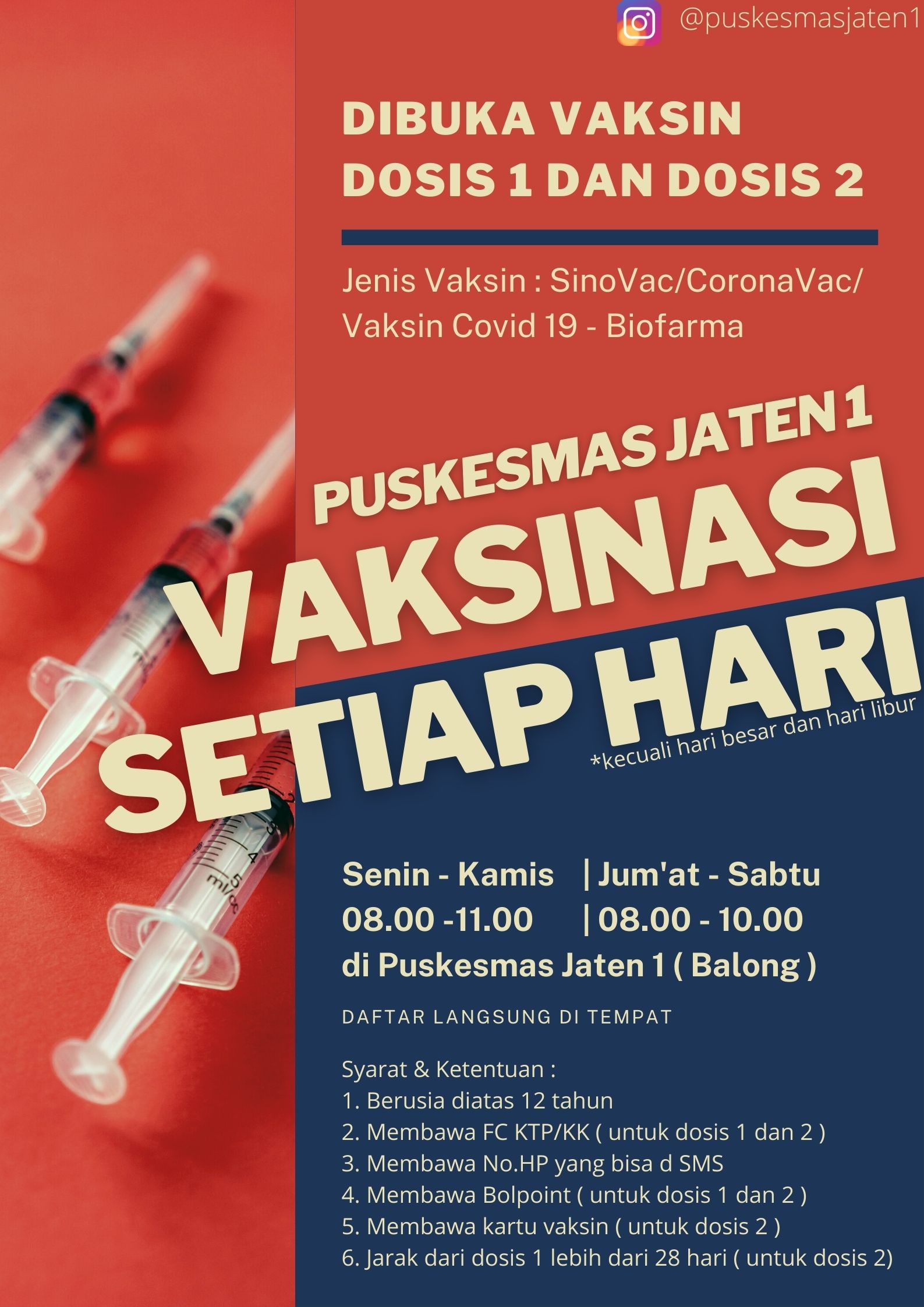 @puskesmasjaten1

DIBUKA VAKSIN
DOSIS 1 DAN DOSIS 2

Jenis Vaksin : SinoVac/CoronaVac/ Vaksin Covid 19 - Biofarma

PUSKESMAS JATEN 1
VAKSINASI
SETIAP HARI
*kecuali hari besar dan hari libur

Senin - Kamis | Jum'at - Sabtu
08.00 -11.00 | 08.00 - 10.00
di Puskesmas Jaten 1 ( Balong )

DAFTAR LANGSUNG DI TEMPAT

Syarat & Ketentuan :
1. Berusia diatas 12 tahun
2. Membawa FC KTP/KK ( untuk dosis 1 dan 2 )
3. Membawa No.HP yang bisa d SMS
4. Membawa Bolpoint ( untuk dosis 1 dan 2 )
5. Membawa kartu vaksin ( untuk dosis 2 )
6. Jarak dari dosis 1 lebih dari 28 hari ( untuk dosis 2)